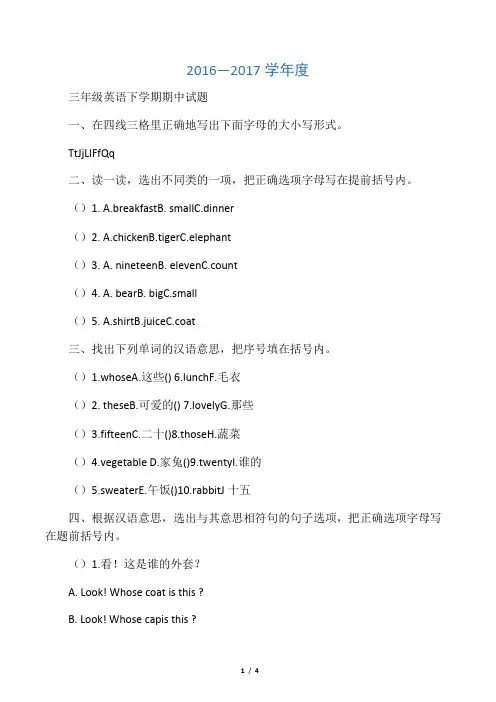 2016—2017 学年度

三年级英语下学期期中试题

一、在四线三格里正确地写出下面字母的大小写形式。

TtJjLlFfQq

二、读一读，选出不同类的一项，把正确选项字母写在提前括号内。

（）1. A.breakfastB. smallC.dinner

（）2. A.chickenB.tigerC.elephant

（）3. A. nineteenB. elevenC.count

（）4. A. bearB. bigC.small

（）5. A.shirtB.juiceC.coat

三、找出下列单词的汉语意思，把序号填在括号内。

（）1.whoseA.这些() 6.lunchF.毛衣

（）2. theseB.可爱的() 7.lovelyG.那些

（）3.fifteenC.二十()8.thoseH.蔬菜

（）4.vegetable D.家兔()9.twentyI.谁的

（）5.sweaterE.午饭()10.rabbitJ 十五

四、根据汉语意思，选出与其意思相符句的句子选项，把正确选项字母写在题前括号内。

（）1.看！这是谁的外套？

A. Look! Whose coat is this ?

B. Look! Whose capis this ?

1 / 4